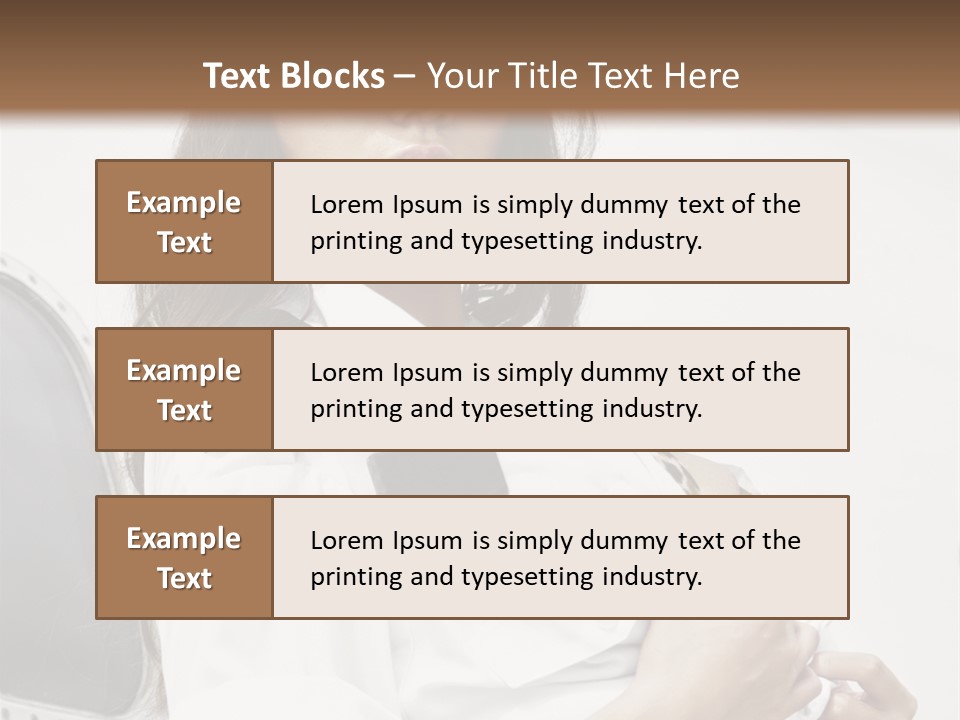 Text Blocks – Your Title Text Here

Example Text

Lorem Ipsum is simply dummy text of the printing and typesetting industry.

Example Text

Lorem Ipsum is simply dummy text of the printing and typesetting industry.

Example Text

Lorem Ipsum is simply dummy text of the printing and typesetting industry.